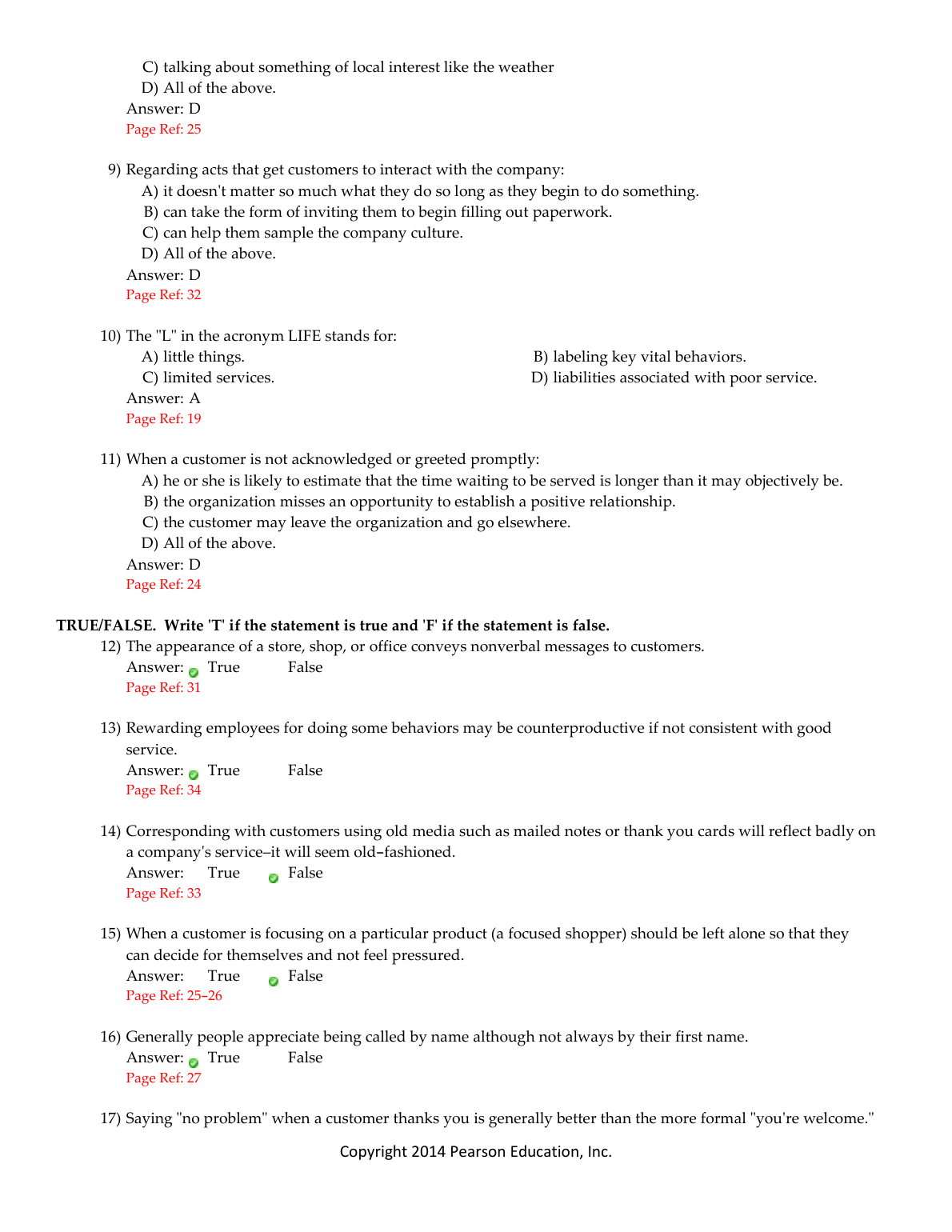 C) talking about something of local interest like the weather
D) All of the above.
Answer: D
Page Ref: 25

9) Regarding acts that get customers to interact with the company:
A) it doesn't matter so much what they do so long as they begin to do something.
B) can take the form of inviting them to begin filling out paperwork.
C) can help them sample the company culture.
D) All of the above.
Answer: D
Page Ref: 32

10) The "L" in the acronym LIFE stands for:
A) little things.
B) labeling key vital behaviors.
C) limited services.
D) liabilities associated with poor service.
Answer: A
Page Ref: 19

11) When a customer is not acknowledged or greeted promptly:
A) he or she is likely to estimate that the time waiting to be served is longer than it may objectively be.
B) the organization misses an opportunity to establish a positive relationship.
C) the customer may leave the organization and go elsewhere.
D) All of the above.
Answer: D
Page Ref: 24

TRUE/FALSE. Write 'T' if the statement is true and 'F' if the statement is false.
12) The appearance of a store, shop, or office conveys nonverbal messages to customers.
Answer: True False
Page Ref: 31

13) Rewarding employees for doing some behaviors may be counterproductive if not consistent with good service.
Answer: True False
Page Ref: 34

14) Corresponding with customers using old media such as mailed notes or thank you cards will reflect badly on a company's service–it will seem old–fashioned.
Answer: True False
Page Ref: 33

15) When a customer is focusing on a particular product (a focused shopper) should be left alone so that they can decide for themselves and not feel pressured.
Answer: True False
Page Ref: 25–26

16) Generally people appreciate being called by name although not always by their first name.
Answer: True False
Page Ref: 27

17) Saying "no problem" when a customer thanks you is generally better than the more formal "you're welcome."

Copyright 2014 Pearson Education, Inc.